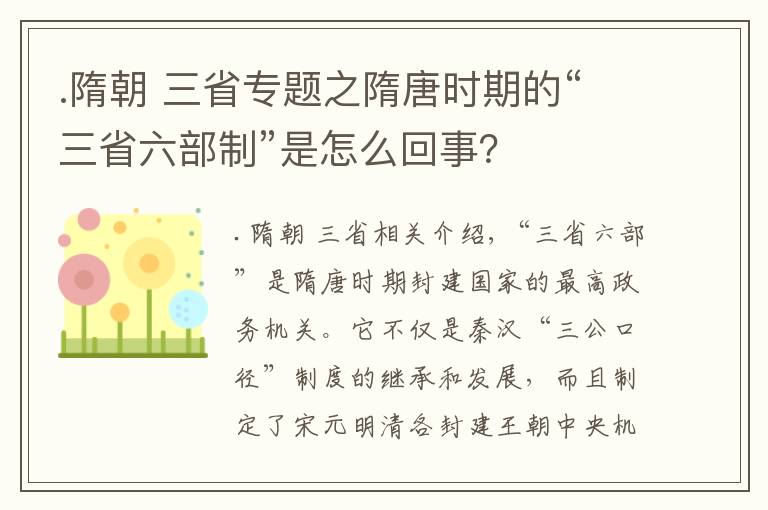 .隋朝 三省专题之隋唐时期的“三省六部制”是怎么回事?

. 隋朝 三省相关介绍，“三省六部”是隋唐时期封建国家的最高政务机关。它不仅是秦汉“三公口径”制度的继承和发展，而且制定了宋元明清各封建王朝中央机